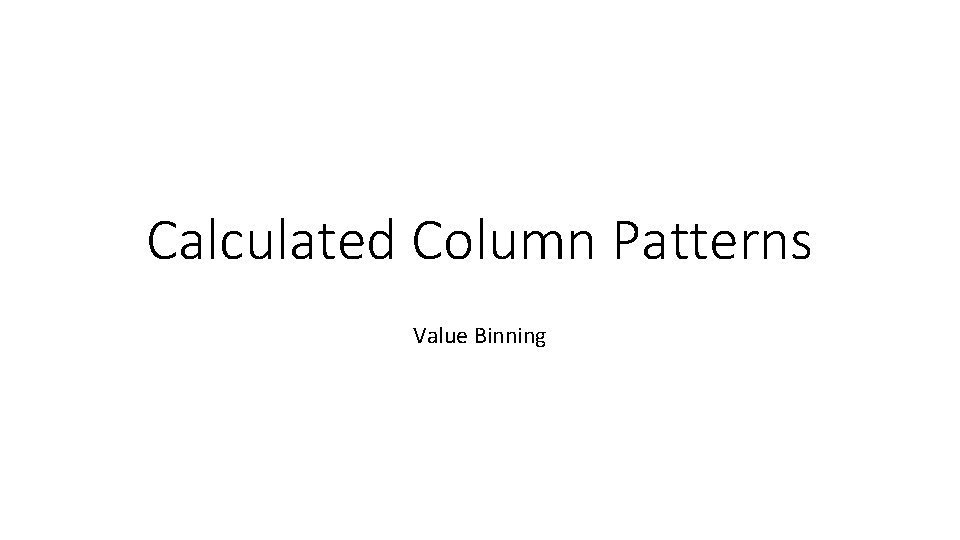 Calculated Column Patterns

Value Binning